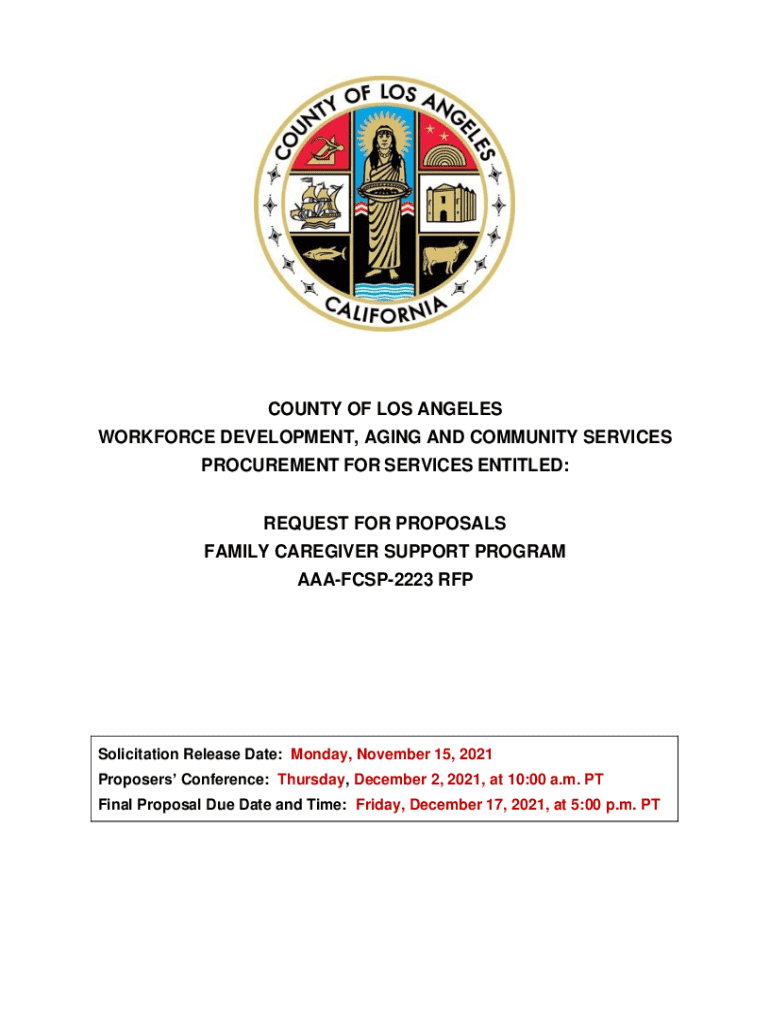 COUNTY OF LOS ANGELES
CALIFORNIA

COUNTY OF LOS ANGELES
WORKFORCE DEVELOPMENT, AGING AND COMMUNITY SERVICES
PROCUREMENT FOR SERVICES ENTITLED:

REQUEST FOR PROPOSALS
FAMILY CAREGIVER SUPPORT PROGRAM
AAA-FCSP-2223 RFP

Solicitation Release Date: Monday, November 15, 2021
Proposers' Conference: Thursday, December 2, 2021, at 10:00 a.m. PT
Final Proposal Due Date and Time: Friday, December 17, 2021, at 5:00 p.m. PT